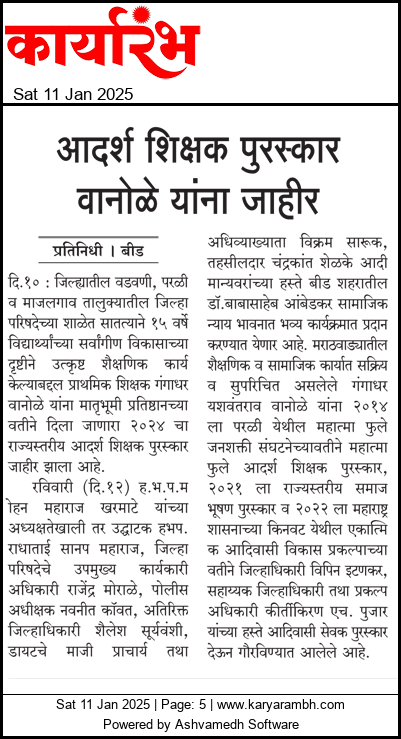 कार्यारंभ

Sat 11 Jan 2025

आदर्श शिक्षक पुरस्कार वानोळे यांना जाहीर

प्रतिनिधी । बीड

दि.१० : जिल्ह्यातील वडवणी, परळी व माजलगाव तालुक्यातील जिल्हा परिषदेच्या शाळेत सातत्याने १५ वर्षे विद्यार्थ्यांच्या सर्वांगीण विकासाच्या दृष्टीने उत्कृष्ट शैक्षणिक कार्य केल्याबद्दल प्राथमिक शिक्षक गंगाधर वानोळे यांना मातृभूमी प्रतिष्ठानच्या वतीने दिला जाणारा २०२४ चा राज्यस्तरीय आदर्श शिक्षक पुरस्कार जाहीर झाला आहे.

रविवारी (दि.१२) ह.भ.प.म ोहन महाराज खरमाटे यांच्या अध्यक्षतेखाली तर उद्घाटक हभप. राधाताई सानप महाराज, जिल्हा परिषदेचे उपमुख्य कार्यकारी अधिकारी राजेंद्र मोराळे, पोलीस अधीक्षक नवनीत कॉवत, अतिरिक्त जिल्हाधिकारी शैलेश सूर्यवंशी, डायटचे माजी प्राचार्य तथा अधिव्याख्याता विक्रम सारूक, तहसीलदार चंद्रकांत शेळके आदी मान्यवरांच्या हस्ते बीड शहरातील डॉ.बाबासाहेब आंबेडकर सामाजिक न्याय भावनात भव्य कार्यक्रमात प्रदान करण्यात येणार आहे. मराठवाड्यातील शैक्षणिक व सामाजिक कार्यात सक्रिय व सुपरिचित असलेले गंगाधर यशवंतराव वानोळे यांना २०१४ ला परळी येथील महात्मा फुले जनशक्ती संघटनेच्यावतीने महात्मा फुले आदर्श शिक्षक पुरस्कार, २०२१ ला राज्यस्तरीय समाज भूषण पुरस्कार व २०२२ ला महाराष्ट्र शासनाच्या किनवट येथील एकात्मिक आदिवासी विकास प्रकल्पाच्या वतीने जिल्हाधिकारी विपिन इटणकर, सहाय्यक जिल्हाधिकारी तथा प्रकल्प अधिकारी कीर्तीकिरण एच. पुजार यांच्या हस्ते आदिवासी सेवक पुरस्कार देऊन गौरविण्यात आलेले आहे.

Sat 11 Jan 2025 | Page: 5 | www.karyarambh.com
Powered by Ashvamedh Software